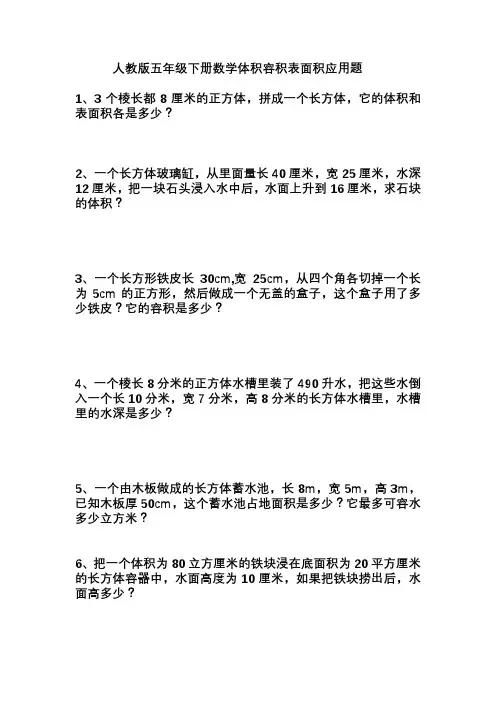 人教版五年级下册数学体积容积表面积应用题

1、3 个棱长都 8 厘米的正方体，拼成一个长方体，它的体积和表面积各是多少？

2、一个长方体玻璃缸，从里面量长 40 厘米，宽 25 厘米，水深 12 厘米，把一块石头浸入水中后，水面上升到 16 厘米，求石块的体积？

3、一个长方形铁皮长 30cm,宽 25cm，从四个角各切掉一个长为 5cm 的正方形，然后做成一个无盖的盒子，这个盒子用了多少铁皮？它的容积是多少？

4、一个棱长 8 分米的正方体水槽里装了 490 升水，把这些水倒入一个长 10 分米，宽 7 分米，高 8 分米的长方体水槽里，水槽里的水深是多少？

5、一个由木板做成的长方体蓄水池，长 8m，宽 5m，高 3m，已知木板厚 50cm，这个蓄水池占地面积是多少？它最多可容水多少立方米？

6、把一个体积为 80 立方厘米的铁块浸在底面积为 20 平方厘米的长方体容器中，水面高度为 10 厘米，如果把铁块捞出后，水面高多少？